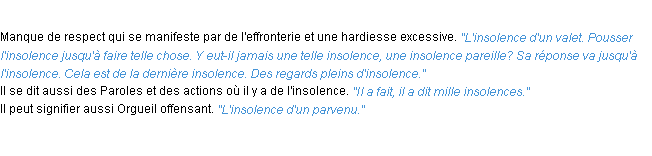 Manque de respect qui se manifeste par de l'effronterie et une hardiesse excessive. "L'insolence d'un valet. Pousser l'insolence jusqu'à faire telle chose. Y eut-il jamais une telle insolence, une insolence pareille? Sa réponse va jusqu'à l'insolence. Cela est de la dernière insolence. Des regards pleins d'insolence."
Il se dit aussi des Paroles et des actions où il y a de l'insolence. "Il a fait, il a dit mille insolences."
Il peut signifier aussi Orgueil offensant. "L'insolence d'un parvenu."